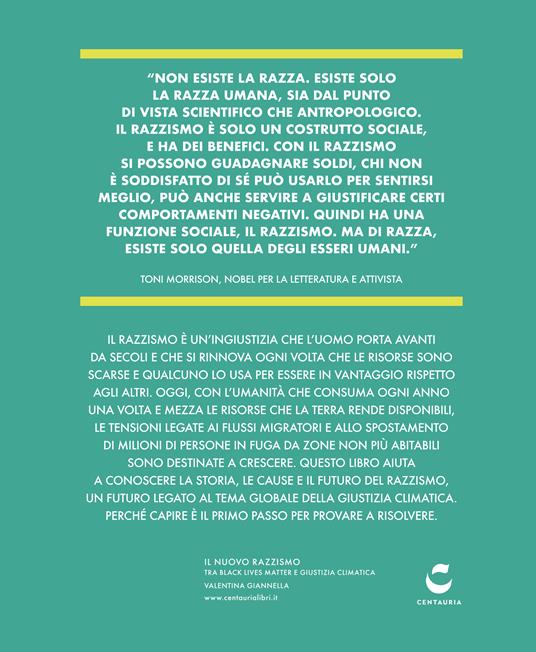 "NON ESISTE LA RAZZA. ESISTE SOLO LA RAZZA UMANA, SIA DAL PUNTO DI VISTA SCIENTIFICO CHE ANTROPOLOGICO. IL RAZZISMO È SOLO UN COSTRUTTO SOCIALE, E HA DEI BENEFICI. CON IL RAZZISMO SI POSSONO GUADAGNARE SOLDI, CHI NON È SODDISFATTO DI SÉ PUÒ USARLO PER SENTIRSI MEGLIO, PUÒ ANCHE SERVIRE A GIUSTIFICARE CERTI COMPORTAMENTI NEGATIVI. QUINDI HA UNA FUNZIONE SOCIALE, IL RAZZISMO. MA DI RAZZA, ESISTE SOLO QUELLA DEGLI ESSERI UMANI."

TONI MORRISON, NOBEL PER LA LETTERATURA E ATTIVISTA

IL RAZZISMO È UN'INGIUSTIZIA CHE L'UOMO PORTA AVANTI DA SECOLI E CHE SI RINNOVA OGNI VOLTA CHE LE RISORSE SONO SCARSE E QUALCUNO LO USA PER ESSERE IN VANTAGGIO RISPETTO AGLI ALTRI. OGGI, CON L'UMANITÀ CHE CONSUMA OGNI ANNO UNA VOLTA E MEZZA LE RISORSE CHE LA TERRA RENDE DISPONIBILI, LE TENSIONI LEGATE AI FLUSSI MIGRATORI E ALLO SPOSTAMENTO DI MILIONI DI PERSONE IN FUGA DA ZONE NON PIÙ ABITABILI SONO DESTINATE A CRESCERE. QUESTO LIBRO AIUTA A CONOSCERE LA STORIA, LE CAUSE E IL FUTURO DEL RAZZISMO, UN FUTURO LEGATO AL TEMA GLOBALE DELLA GIUSTIZIA CLIMATICA. PERCHÉ CAPIRE È IL PRIMO PASSO PER PROVARE A RISOLVERE.

IL NUOVO RAZZISMO
TRA BLACK LIVES MATTER E GIUSTIZIA CLIMATICA
VALENTINA GIANNELLA
www.centaurialibri.it

CENTAURIA